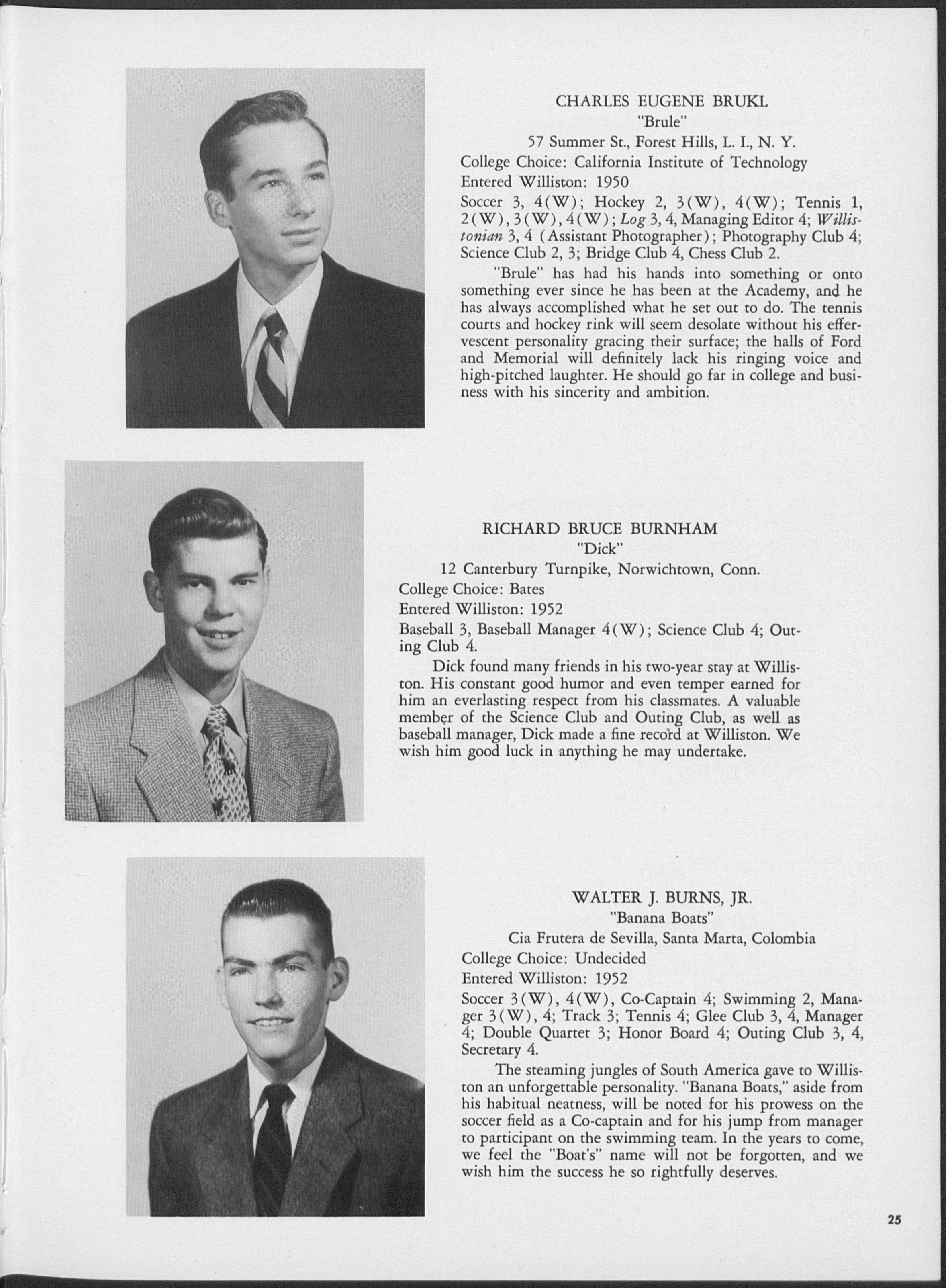 CHARLES EUGENE BRUKL
"Brule"
57 Summer St., Forest Hills, L. I., N. Y.
College Choice: California Institute of Technology
Entered Williston: 1950

Soccer 3, 4(W); Hockey 2, 3(W), 4(W); Tennis 1, 2(W), 3(W), 4(W); Log 3, 4, Managing Editor 4; Willistonian 3, 4 (Assistant Photographer); Photography Club 4; Science Club 2, 3; Bridge Club 4, Chess Club 2.

"Brule" has had his hands into something or onto something ever since he has been at the Academy, and he has always accomplished what he set out to do. The tennis courts and hockey rink will seem desolate without his effervescent personality gracing their surface; the halls of Ford and Memorial will definitely lack his ringing voice and high-pitched laughter. He should go far in college and business with his sincerity and ambition.

RICHARD BRUCE BURNHAM
"Dick"
12 Canterbury Turnpike, Norwichtown, Conn.
College Choice: Bates
Entered Williston: 1952

Baseball 3, Baseball Manager 4(W); Science Club 4; Outing Club 4.

Dick found many friends in his two-year stay at Williston. His constant good humor and even temper earned for him an everlasting respect from his classmates. A valuable member of the Science Club and Outing Club, as well as baseball manager, Dick made a fine record at Williston. We wish him good luck in anything he may undertake.

WALTER J. BURNS, JR.
"Banana Boats"
Cia Frutera de Sevilla, Santa Marta, Colombia
College Choice: Undecided
Entered Williston: 1952

Soccer 3(W), 4(W), Co-Captain 4; Swimming 2, Manager 3(W), 4; Track 3; Tennis 4; Glee Club 3, 4, Manager 4; Double Quartet 3; Honor Board 4; Outing Club 3, 4, Secretary 4.

The steaming jungles of South America gave to Williston an unforgettable personality. "Banana Boats," aside from his habitual neatness, will be noted for his prowess on the soccer field as a Co-captain and for his jump from manager to participant on the swimming team. In the years to come, we feel the "Boat's" name will not be forgotten, and we wish him the success he so rightfully deserves.

25